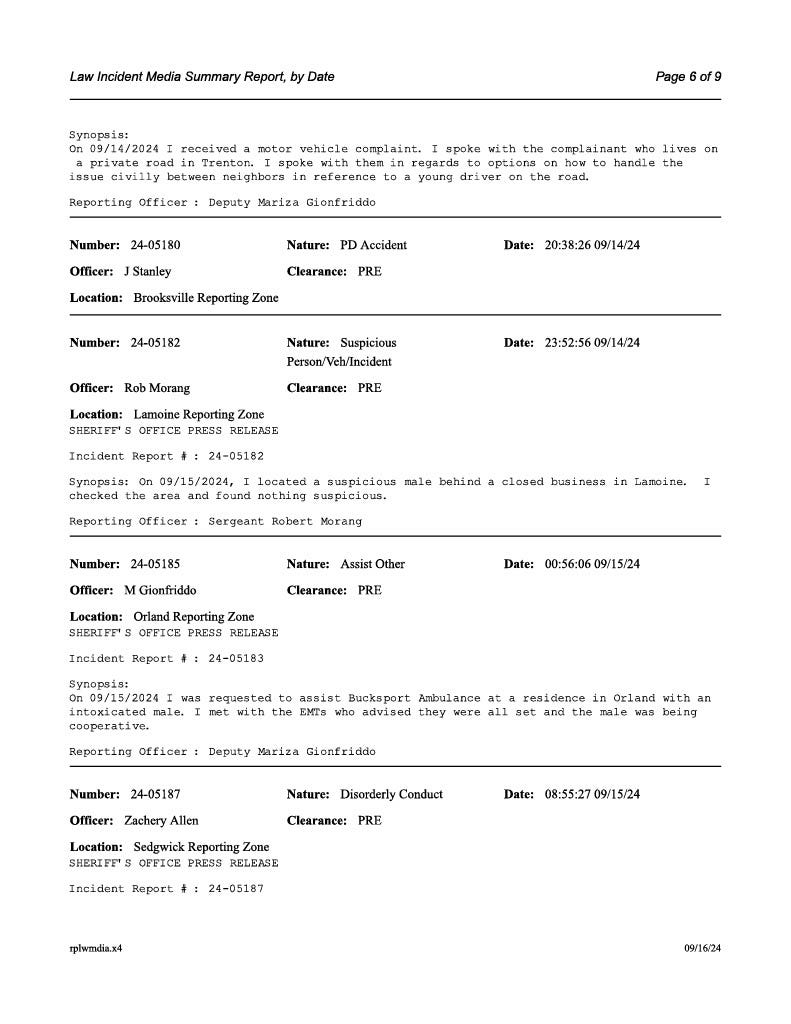 Law Incident Media Summary Report, by Date

Page 6 of 9

Synopsis:
On 09/14/2024 I received a motor vehicle complaint. I spoke with the complainant who lives on a private road in Trenton. I spoke with them in regards to options on how to handle the issue civilly between neighbors in reference to a young driver on the road.

Reporting Officer : Deputy Mariza Gionfriddo

Number: 24-05180 Nature: PD Accident Date: 20:38:26 09/14/24

Officer: J Stanley Clearance: PRE

Location: Brooksville Reporting Zone

Number: 24-05182 Nature: Suspicious Person/Veh/Incident Date: 23:52:56 09/14/24

Officer: Rob Morang Clearance: PRE

Location: Lamoine Reporting Zone
SHERIFF'S OFFICE PRESS RELEASE

Incident Report # : 24-05182

Synopsis: On 09/15/2024, I located a suspicious male behind a closed business in Lamoine. I checked the area and found nothing suspicious.

Reporting Officer : Sergeant Robert Morang

Number: 24-05185 Nature: Assist Other Date: 00:56:06 09/15/24

Officer: M Gionfriddo Clearance: PRE

Location: Orland Reporting Zone
SHERIFF'S OFFICE PRESS RELEASE

Incident Report # : 24-05183

Synopsis:
On 09/15/2024 I was requested to assist Bucksport Ambulance at a residence in Orland with an intoxicated male. I met with the EMTs who advised they were all set and the male was being cooperative.

Reporting Officer : Deputy Mariza Gionfriddo

Number: 24-05187 Nature: Disorderly Conduct Date: 08:55:27 09/15/24

Officer: Zachery Allen Clearance: PRE

Location: Sedgwick Reporting Zone
SHERIFF'S OFFICE PRESS RELEASE

Incident Report # : 24-05187

rplwmdia.x4

09/16/24